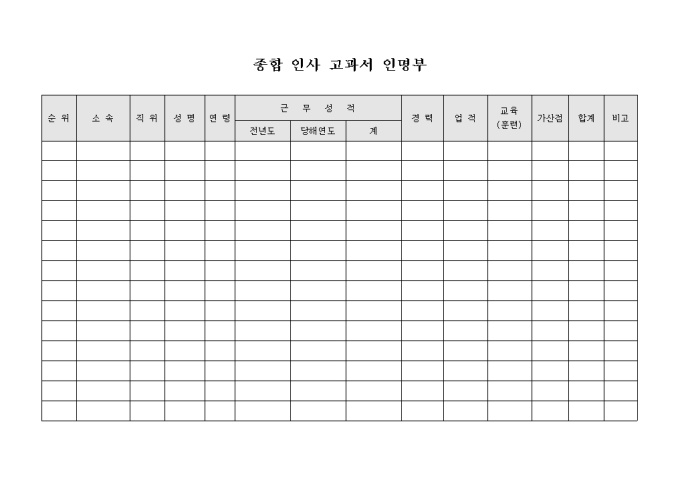 종합 인사 고과서 인명부

| 순 위 | 소 속 | 직 위 | 성 명 | 연 령 | 근 무 성 적 | | | 경 력 | 업 적 | 교육 (훈련) | 가산점 | 합계 | 비고 |
|---|---|---|---|---|---|---|---|---|---|---|---|---|---|
| | | | | | 전년도 | 당해연도 | 계 | | | | | | |
| | | | | | | | | | | | | | |
| | | | | | | | | | | | | | |
| | | | | | | | | | | | | | |
| | | | | | | | | | | | | | |
| | | | | | | | | | | | | | |
| | | | | | | | | | | | | | |
| | | | | | | | | | | | | | |
| | | | | | | | | | | | | | |
| | | | | | | | | | | | | | |
| | | | | | | | | | | | | | |
| | | | | | | | | | | | | | |
| | | | | | | | | | | | | | |
| | | | | | | | | | | | | | |
| | | | | | | | | | | | | | |